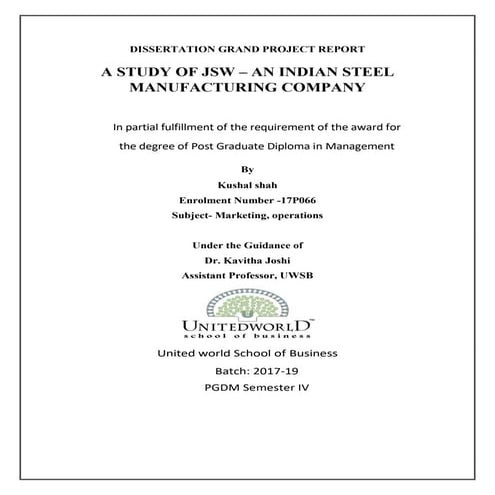 DISSERTATION GRAND PROJECT REPORT

A STUDY OF JSW – AN INDIAN STEEL MANUFACTURING COMPANY

In partial fulfillment of the requirement of the award for the degree of Post Graduate Diploma in Management

By

Kushal shah

Enrolment Number -17P066

Subject- Marketing, operations

Under the Guidance of

Dr. Kavitha Joshi

Assistant Professor, UWSB

UNITEDWORLD™
school of business

United world School of Business

Batch: 2017-19

PGDM Semester IV